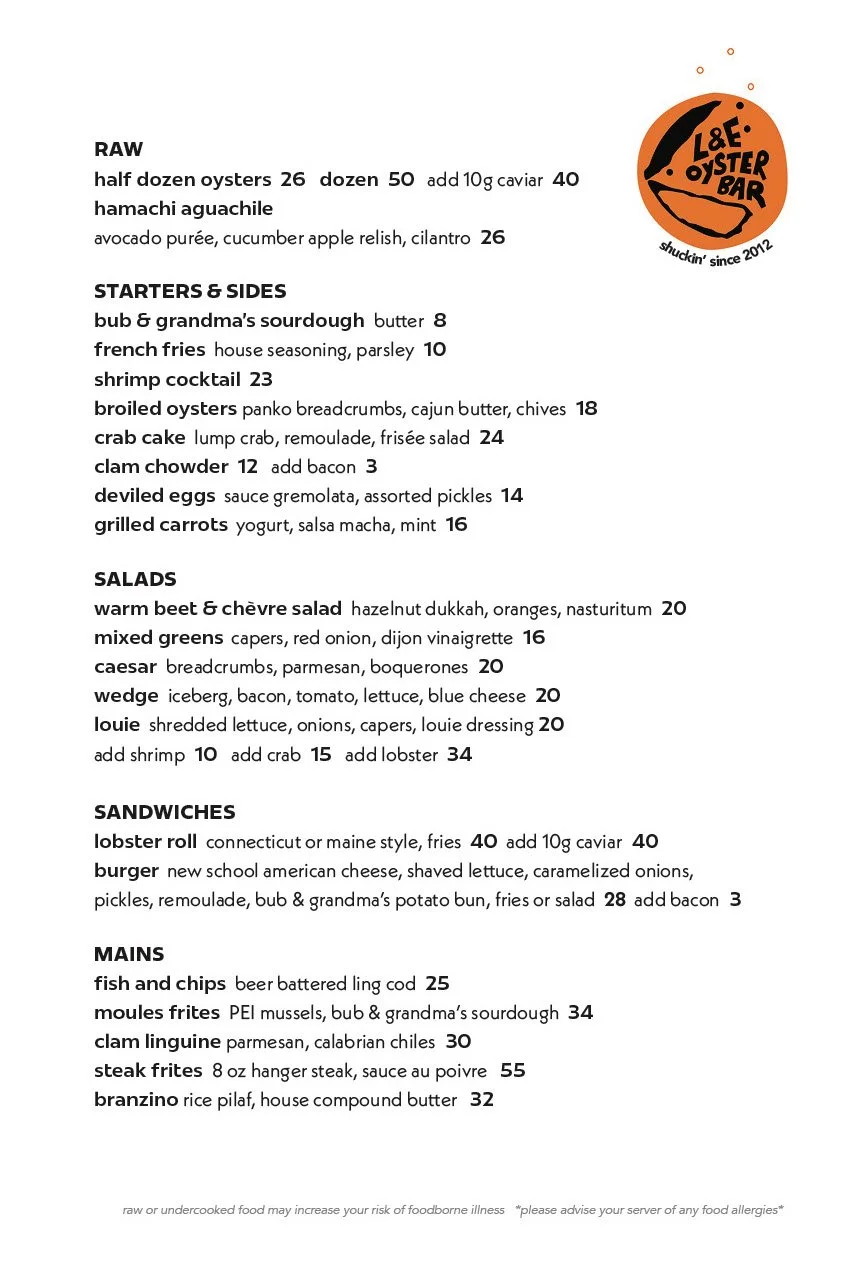 L&E OYSTER BAR
shuckin' since 2012

RAW
half dozen oysters 26 dozen 50 add 10g caviar 40
hamachi aguachile
avocado purée, cucumber apple relish, cilantro 26

STARTERS & SIDES
bub & grandma's sourdough butter 8
french fries house seasoning, parsley 10
shrimp cocktail 23
broiled oysters panko breadcrumbs, cajun butter, chives 18
crab cake lump crab, remoulade, frisée salad 24
clam chowder 12 add bacon 3
deviled eggs sauce gremolata, assorted pickles 14
grilled carrots yogurt, salsa macha, mint 16

SALADS
warm beet & chèvre salad hazelnut dukkah, oranges, nasturitum 20
mixed greens capers, red onion, dijon vinaigrette 16
caesar breadcrumbs, parmesan, boquerones 20
wedge iceberg, bacon, tomato, lettuce, blue cheese 20
louie shredded lettuce, onions, capers, louie dressing 20
add shrimp 10 add crab 15 add lobster 34

SANDWICHES
lobster roll connecticut or maine style, fries 40 add 10g caviar 40
burger new school american cheese, shaved lettuce, caramelized onions, pickles, remoulade, bub & grandma's potato bun, fries or salad 28 add bacon 3

MAINS
fish and chips beer battered ling cod 25
moules frites PEI mussels, bub & grandma's sourdough 34
clam linguine parmesan, calabrian chiles 30
steak frites 8 oz hanger steak, sauce au poivre 55
branzino rice pilaf, house compound butter 32

raw or undercooked food may increase your risk of foodborne illness *please advise your server of any food allergies*